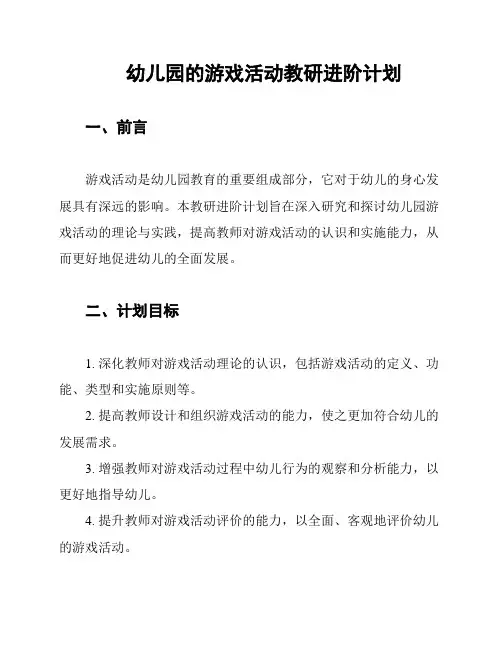 幼儿园的游戏活动教研进阶计划

一、前言

游戏活动是幼儿园教育的重要组成部分，它对于幼儿的身心发展具有深远的影响。本教研进阶计划旨在深入研究和探讨幼儿园游戏活动的理论与实践，提高教师对游戏活动的认识和实施能力，从而更好地促进幼儿的全面发展。

二、计划目标

1. 深化教师对游戏活动理论的认识，包括游戏活动的定义、功能、类型和实施原则等。

2. 提高教师设计和组织游戏活动的能力，使之更加符合幼儿的发展需求。

3. 增强教师对游戏活动过程中幼儿行为的观察和分析能力，以更好地指导幼儿。

4. 提升教师对游戏活动评价的能力，以全面、客观地评价幼儿的游戏活动。